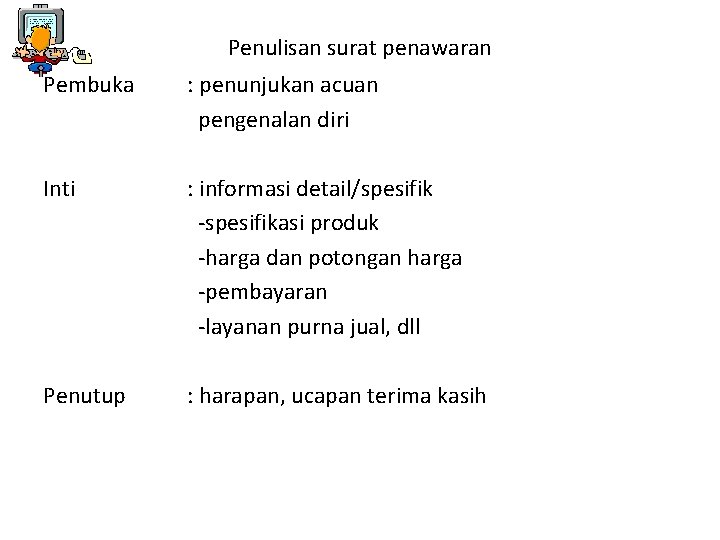 Penulisan surat penawaran

Pembuka : penunjukan acuan
pengenalan diri

Inti : informasi detail/spesifik
-spesifikasi produk
-harga dan potongan harga
-pembayaran
-layanan purna jual, dll

Penutup : harapan, ucapan terima kasih